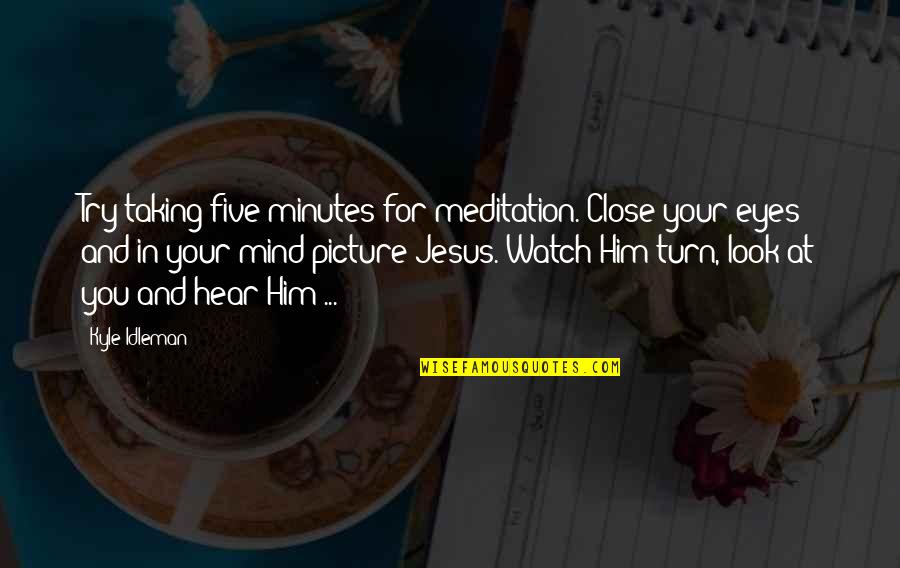 Try taking five minutes for meditation. Close your eyes and in your mind picture Jesus. Watch Him turn, look at you and hear Him ...

Kyle Idleman

WISEFAMOUSQUOTES.COM